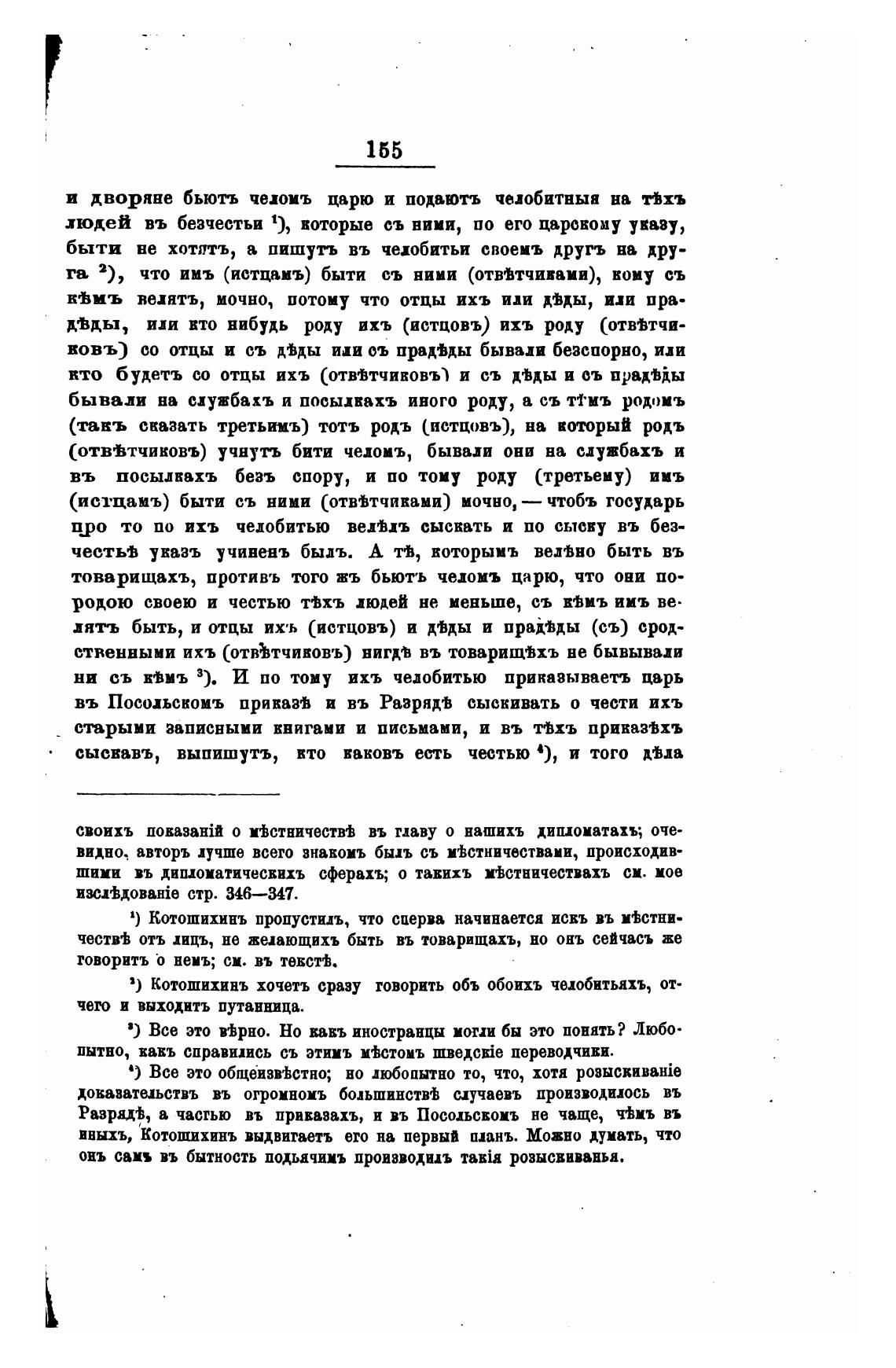 155

и дворяне бьютъ челомъ царю и подаютъ челобитныя на тѣхъ людей въ безчестьи $^1$), которые съ ними, по его царскому указу, быти не хотятъ, а пишутъ въ челобитьи своемъ другъ на друга $^2$), что имъ (истцамъ) быти съ ними (отвѣтчиками), кому съ кѣмъ велятъ, мочно, потому что отцы ихъ или дѣды, или прадѣды, или кто нибудь роду ихъ (истцовъ) ихъ роду (отвѣтчиковъ) со отцы и съ дѣды или съ прадѣды бывали безспорно, или кто будетъ со отцы ихъ (отвѣтчиковъ) и съ дѣды и съ прадѣды бывали на службахъ и посылкахъ иного роду, а съ тѣмъ родомъ (такъ сказать третьимъ) тотъ родъ (истцовъ), на который родъ (отвѣтчиковъ) учнутъ бити челомъ, бывали они на службахъ и въ посылкахъ безъ спору, и по тому роду (третьему) имъ (истцамъ) быти съ ними (отвѣтчиками) мочно, — чтобъ государь про то по ихъ челобитью велѣлъ сыскать и по сыску въ безчестьѣ указъ учиненъ былъ. А тѣ, которымъ велѣно быть въ товарищахъ, противъ того жъ бьютъ челомъ царю, что они породою своею и честью тѣхъ людей не меньше, съ кѣмъ имъ велятъ быть, и отцы ихъ (истцовъ) и дѣды и прадѣды (съ) сродственными ихъ (отвѣтчиковъ) нигдѣ въ товарищѣхъ не бывывали ни съ кѣмъ $^3$). И по тому ихъ челобитью приказываетъ царь въ Посольскомъ приказѣ и въ Разрядѣ сыскивать о чести ихъ старыми записными книгами и письмами, и въ тѣхъ приказѣхъ сыскавъ, выпишутъ, кто каковъ есть честью $^4$), и того дѣла

своихъ показаній о мѣстничествѣ въ главу о нашихъ дипломатахъ; очевидно, авторъ лучше всего знакомъ былъ съ мѣстничествами, происходившими въ дипломатическихъ сферахъ; о такихъ мѣстничествахъ см. мое изслѣдованіе стр. 346—347.

$^1$) Котошихинъ пропустилъ, что сперва начинается искъ въ мѣстничествѣ отъ лицъ, не желающихъ быть въ товарищахъ, но онъ сейчасъ же говоритъ о немъ; см. въ текстѣ.

$^2$) Котошихинъ хочетъ сразу говорить объ обоихъ челобитьяхъ, отчего и выходитъ путанница.

$^3$) Все это вѣрно. Но какъ иностранцы могли бы это понять? Любопытно, какъ справились съ этимъ мѣстомъ шведскіе переводчики.

$^4$) Все это общеизвѣстно; но любопытно то, что, хотя розыскиваніе доказательствъ въ огромномъ большинствѣ случаевъ производилось въ Разрядѣ, а частью въ приказахъ, и въ Посольскомъ не чаще, чѣмъ въ иныхъ, Котошихинъ выдвигаетъ его на первый планъ. Можно думать, что онъ самъ въ бытность подьячимъ производилъ такія розыскиванья.